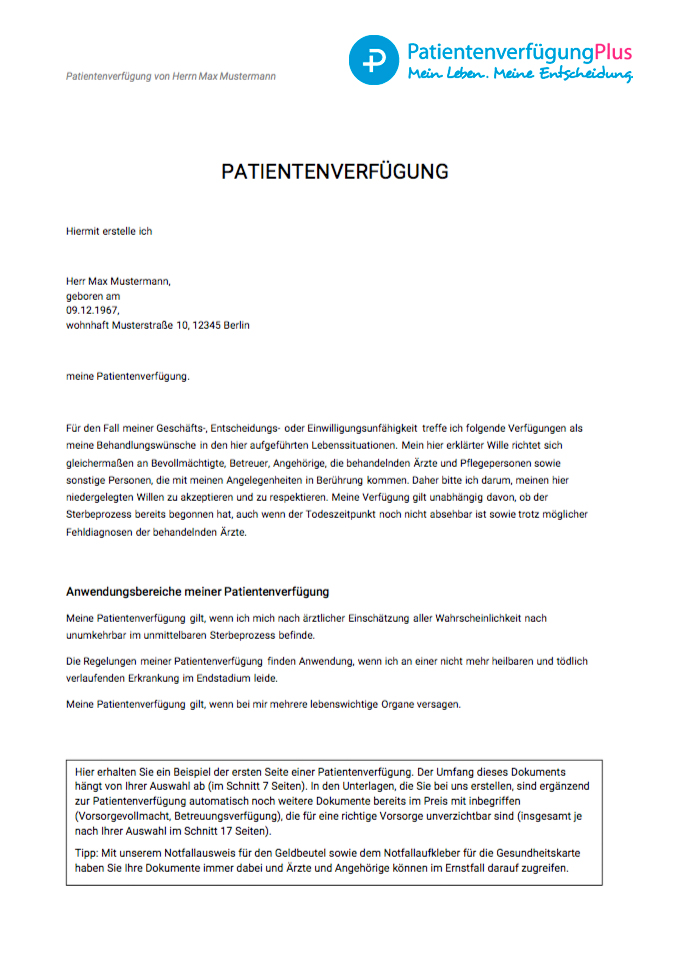 Patientenverfügung von Herrn Max Mustermann

PatientenverfügungPlus
Mein Leben. Meine Entscheidung

PATIENTENVERFÜGUNG

Hiermit erstelle ich

Herr Max Mustermann,
geboren am
09.12.1967,
wohnhaft Musterstraße 10, 12345 Berlin

meine Patientenverfügung.

Für den Fall meiner Geschäfts-, Entscheidungs- oder Einwilligungsunfähigkeit treffe ich folgende Verfügungen als meine Behandlungswünsche in den hier aufgeführten Lebenssituationen. Mein hier erklärter Wille richtet sich gleichermaßen an Bevollmächtigte, Betreuer, Angehörige, die behandelnden Ärzte und Pflegepersonen sowie sonstige Personen, die mit meinen Angelegenheiten in Berührung kommen. Daher bitte ich darum, meinen hier niedergelegten Willen zu akzeptieren und zu respektieren. Meine Verfügung gilt unabhängig davon, ob der Sterbeprozess bereits begonnen hat, auch wenn der Todeszeitpunkt noch nicht absehbar ist sowie trotz möglicher Fehldiagnosen der behandelnden Ärzte.

Anwendungsbereiche meiner Patientenverfügung

Meine Patientenverfügung gilt, wenn ich mich nach ärztlicher Einschätzung aller Wahrscheinlichkeit nach unumkehrbar im unmittelbaren Sterbeprozess befinde.

Die Regelungen meiner Patientenverfügung finden Anwendung, wenn ich an einer nicht mehr heilbaren und tödlich verlaufenden Erkrankung im Endstadium leide.

Meine Patientenverfügung gilt, wenn bei mir mehrere lebenswichtige Organe versagen.

Hier erhalten Sie ein Beispiel der ersten Seite einer Patientenverfügung. Der Umfang dieses Dokuments hängt von Ihrer Auswahl ab (im Schnitt 7 Seiten). In den Unterlagen, die Sie bei uns erstellen, sind ergänzend zur Patientenverfügung automatisch noch weitere Dokumente bereits im Preis mit inbegriffen (Vorsorgevollmacht, Betreuungsverfügung), die für eine richtige Vorsorge unverzichtbar sind (insgesamt je nach Ihrer Auswahl im Schnitt 17 Seiten).

Tipp: Mit unserem Notfallausweis für den Geldbeutel sowie dem Notfallaufkleber für die Gesundheitskarte haben Sie Ihre Dokumente immer dabei und Ärzte und Angehörige können im Ernstfall darauf zugreifen.